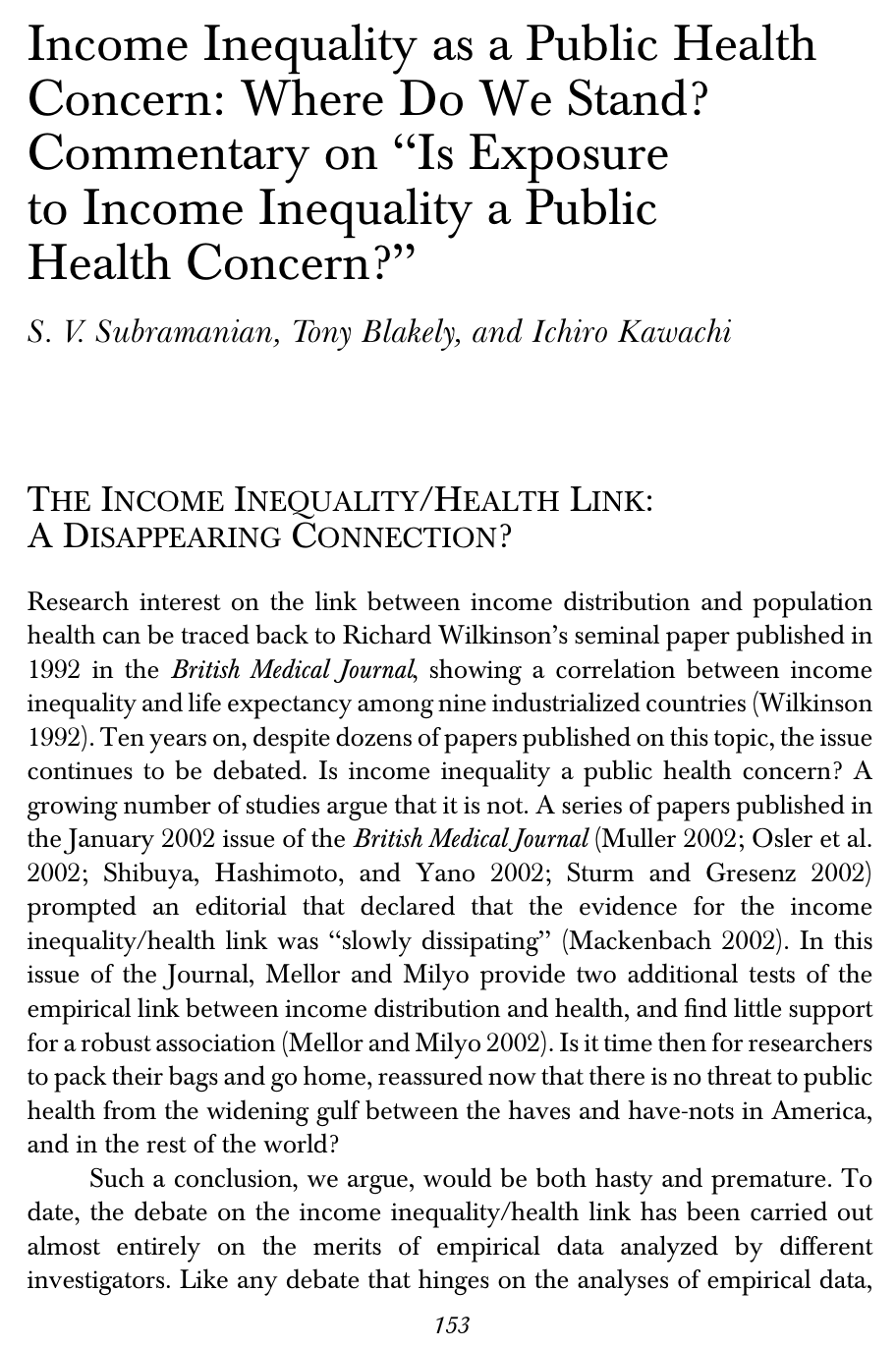 Income Inequality as a Public Health Concern: Where Do We Stand? Commentary on "Is Exposure to Income Inequality a Public Health Concern?"

S. V. Subramanian, Tony Blakely, and Ichiro Kawachi

THE INCOME INEQUALITY/HEALTH LINK: A DISAPPEARING CONNECTION?

Research interest on the link between income distribution and population health can be traced back to Richard Wilkinson's seminal paper published in 1992 in the British Medical Journal, showing a correlation between income inequality and life expectancy among nine industrialized countries (Wilkinson 1992). Ten years on, despite dozens of papers published on this topic, the issue continues to be debated. Is income inequality a public health concern? A growing number of studies argue that it is not. A series of papers published in the January 2002 issue of the British Medical Journal (Muller 2002; Osler et al. 2002; Shibuya, Hashimoto, and Yano 2002; Sturm and Gresenz 2002) prompted an editorial that declared that the evidence for the income inequality/health link was "slowly dissipating" (Mackenbach 2002). In this issue of the Journal, Mellor and Milyo provide two additional tests of the empirical link between income distribution and health, and find little support for a robust association (Mellor and Milyo 2002). Is it time then for researchers to pack their bags and go home, reassured now that there is no threat to public health from the widening gulf between the haves and have-nots in America, and in the rest of the world?

Such a conclusion, we argue, would be both hasty and premature. To date, the debate on the income inequality/health link has been carried out almost entirely on the merits of empirical data analyzed by different investigators. Like any debate that hinges on the analyses of empirical data,

153